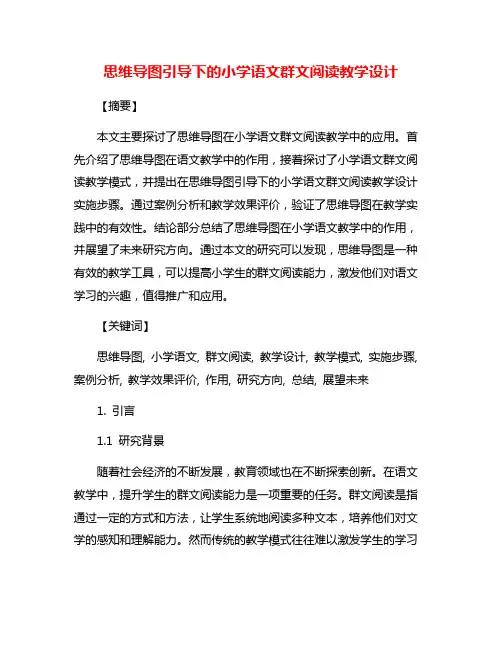 思维导图引导下的小学语文群文阅读教学设计

【摘要】

本文主要探讨了思维导图在小学语文群文阅读教学中的应用。首先介绍了思维导图在语文教学中的作用，接着探讨了小学语文群文阅读教学模式，并提出在思维导图引导下的小学语文群文阅读教学设计实施步骤。通过案例分析和教学效果评价，验证了思维导图在教学实践中的有效性。结论部分总结了思维导图在小学语文教学中的作用，并展望了未来研究方向。通过本文的研究可以发现，思维导图是一种有效的教学工具，可以提高小学生的群文阅读能力，激发他们对语文学习的兴趣，值得推广和应用。

【关键词】

思维导图, 小学语文, 群文阅读, 教学设计, 教学模式, 实施步骤, 案例分析, 教学效果评价, 作用, 研究方向, 总结, 展望未来

1. 引言

1.1 研究背景

随着社会经济的不断发展，教育领域也在不断探索创新。在语文教学中，提升学生的群文阅读能力是一项重要的任务。群文阅读是指通过一定的方式和方法，让学生系统地阅读多种文本，培养他们对文学的感知和理解能力。然而传统的教学模式往往难以激发学生的学习